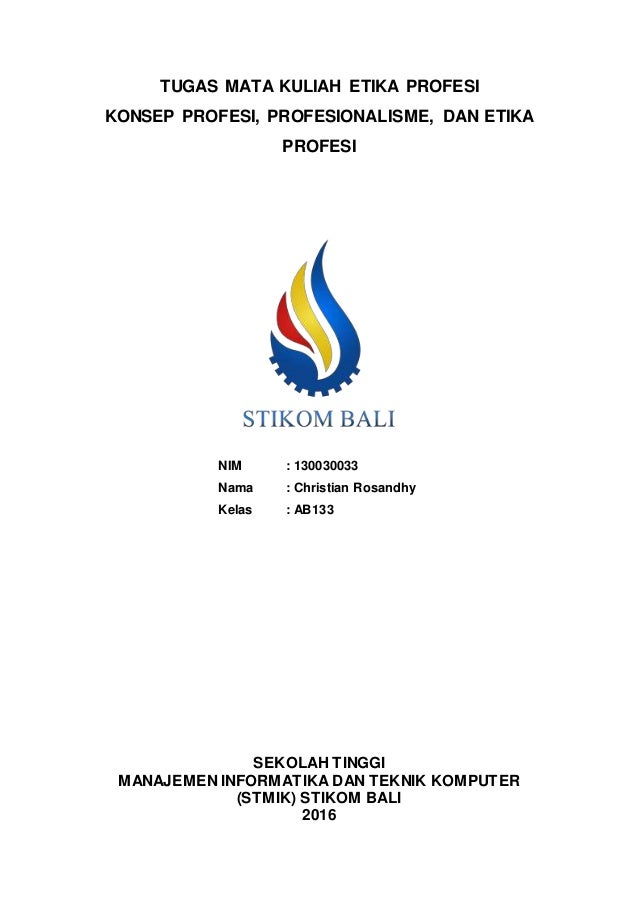 TUGAS MATA KULIAH ETIKA PROFESI
KONSEP PROFESI, PROFESIONALISME, DAN ETIKA PROFESI

STIKOM BALI

NIM : 130030033
Nama : Christian Rosandhy
Kelas : AB133

SEKOLAH TINGGI
MANAJEMEN INFORMATIKA DAN TEKNIK KOMPUTER
(STMIK) STIKOM BALI
2016